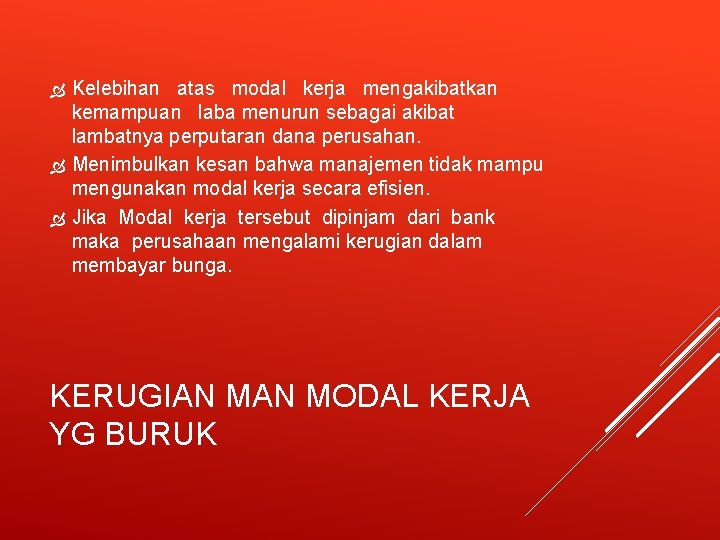 Kelebihan atas modal kerja mengakibatkan kemampuan laba menurun sebagai akibat lambatnya perputaran dana perusahan.

Menimbulkan kesan bahwa manajemen tidak mampu mengunakan modal kerja secara efisien.

Jika Modal kerja tersebut dipinjam dari bank maka perusahaan mengalami kerugian dalam membayar bunga.

KERUGIAN MAN MODAL KERJA YG BURUK